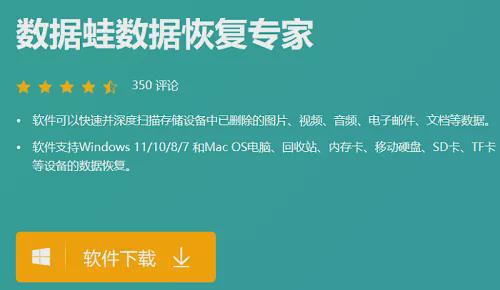 数据蛙数据恢复专家

350 评论

• 软件可以快速并深度扫描存储设备中已删除的图片、视频、音频、电子邮件、文档等数据。

• 软件支持Windows 11/10/8/7 和Mac OS电脑、回收站、内存卡、移动硬盘、SD卡、TF卡等设备的数据恢复。

软件下载